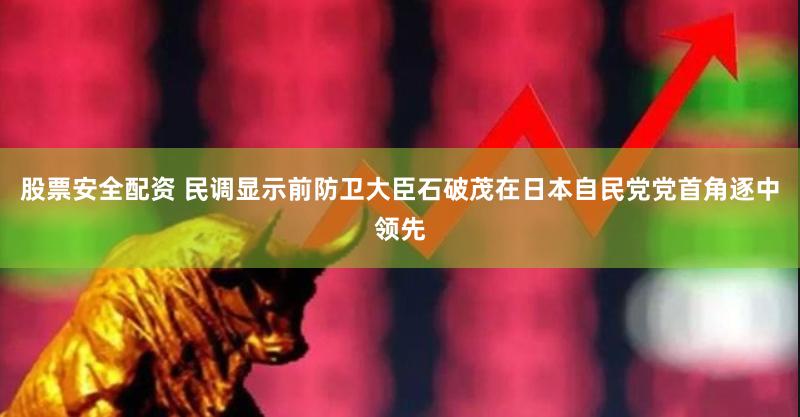 股票安全配资 民调显示前防卫大臣石破茂在日本自民党党首角逐中领先